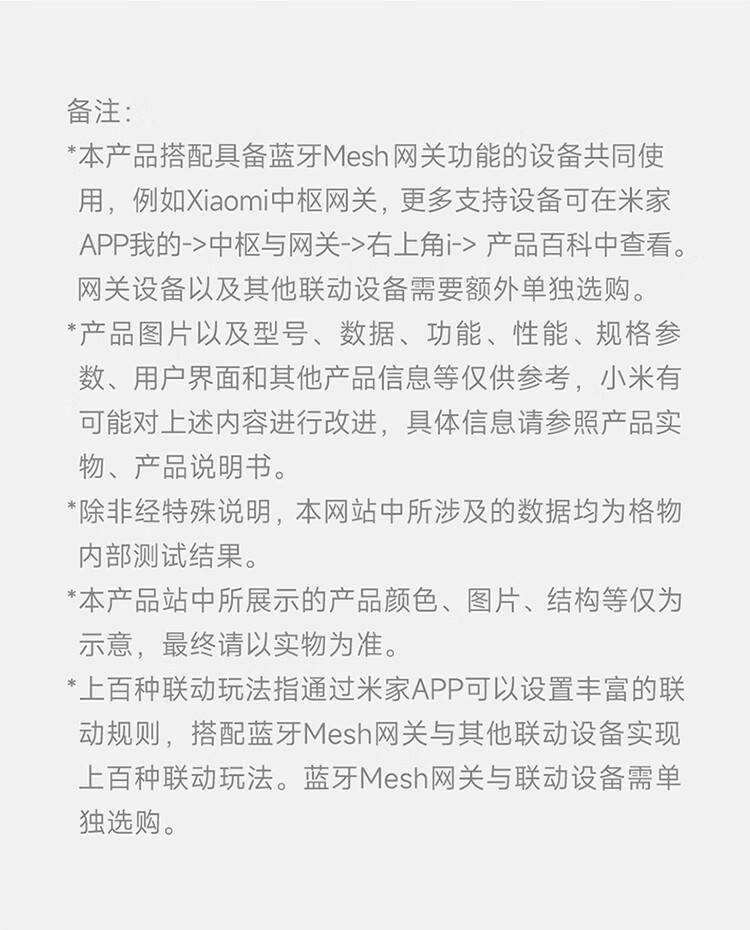 备注:
*本产品搭配具备蓝牙Mesh网关功能的设备共同使用，例如Xiaomi中枢网关，更多支持设备可在米家APP我的->中枢与网关->右上角i-> 产品百科中查看。网关设备以及其他联动设备需要额外单独选购。
*产品图片以及型号、数据、功能、性能、规格参数、用户界面和其他产品信息等仅供参考，小米有可能对上述内容进行改进，具体信息请参照产品实物、产品说明书。
*除非经特殊说明，本网站中所涉及的数据均为格物内部测试结果。
*本产品站中所展示的产品颜色、图片、结构等仅为示意，最终请以实物为准。
*上百种联动玩法指通过米家APP可以设置丰富的联动规则，搭配蓝牙Mesh网关与其他联动设备实现上百种联动玩法。蓝牙Mesh网关与联动设备需单独选购。